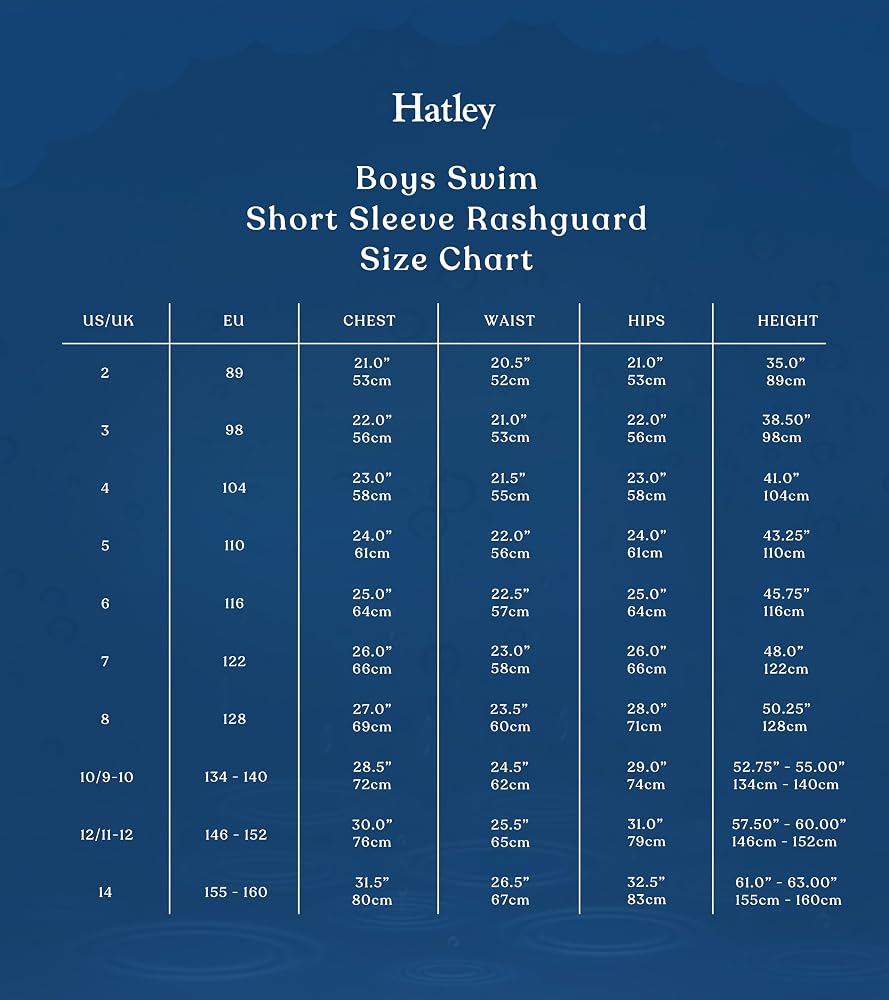 Hatley

Boys Swim
Short Sleeve Rashguard
Size Chart

| US/UK | EU | CHEST | WAIST | HIPS | HEIGHT |
|---|---|---|---|---|---|
| 2 | 89 | 21.0" 53cm | 20.5" 52cm | 21.0" 53cm | 35.0" 89cm |
| 3 | 98 | 22.0" 56cm | 21.0" 53cm | 22.0" 56cm | 38.50" 98cm |
| 4 | 104 | 23.0" 58cm | 21.5" 55cm | 23.0" 58cm | 41.0" 104cm |
| 5 | 110 | 24.0" 61cm | 22.0" 56cm | 24.0" 61cm | 43.25" 110cm |
| 6 | 116 | 25.0" 64cm | 22.5" 57cm | 25.0" 64cm | 45.75" 116cm |
| 7 | 122 | 26.0" 66cm | 23.0" 58cm | 26.0" 66cm | 48.0" 122cm |
| 8 | 128 | 27.0" 69cm | 23.5" 60cm | 28.0" 71cm | 50.25" 128cm |
| 10/9-10 | 134 - 140 | 28.5" 72cm | 24.5" 62cm | 29.0" 74cm | 52.75" - 55.00" 134cm - 140cm |
| 12/11-12 | 146 - 152 | 30.0" 76cm | 25.5" 65cm | 31.0" 79cm | 57.50" - 60.00" 146cm - 152cm |
| 14 | 155 - 160 | 31.5" 80cm | 26.5" 67cm | 32.5" 83cm | 61.0" - 63.00" 155cm - 160cm |